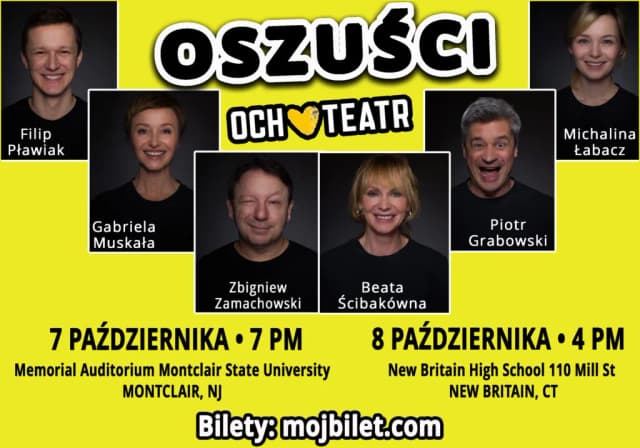 OSZUŚCI

OCH TEATR

Filip Pławiak

Gabriela Muskała

Zbigniew Zamachowski

Beata Ścibakówna

Piotr Grabowski

Michalina Łabacz

7 PAŹDZIERNIKA • 7 PM
Memorial Auditorium Montclair State University
MONTCLAIR, NJ

8 PAŹDZIERNIKA • 4 PM
New Britain High School 110 Mill St
NEW BRITAIN, CT

Bilety: mojbilet.com